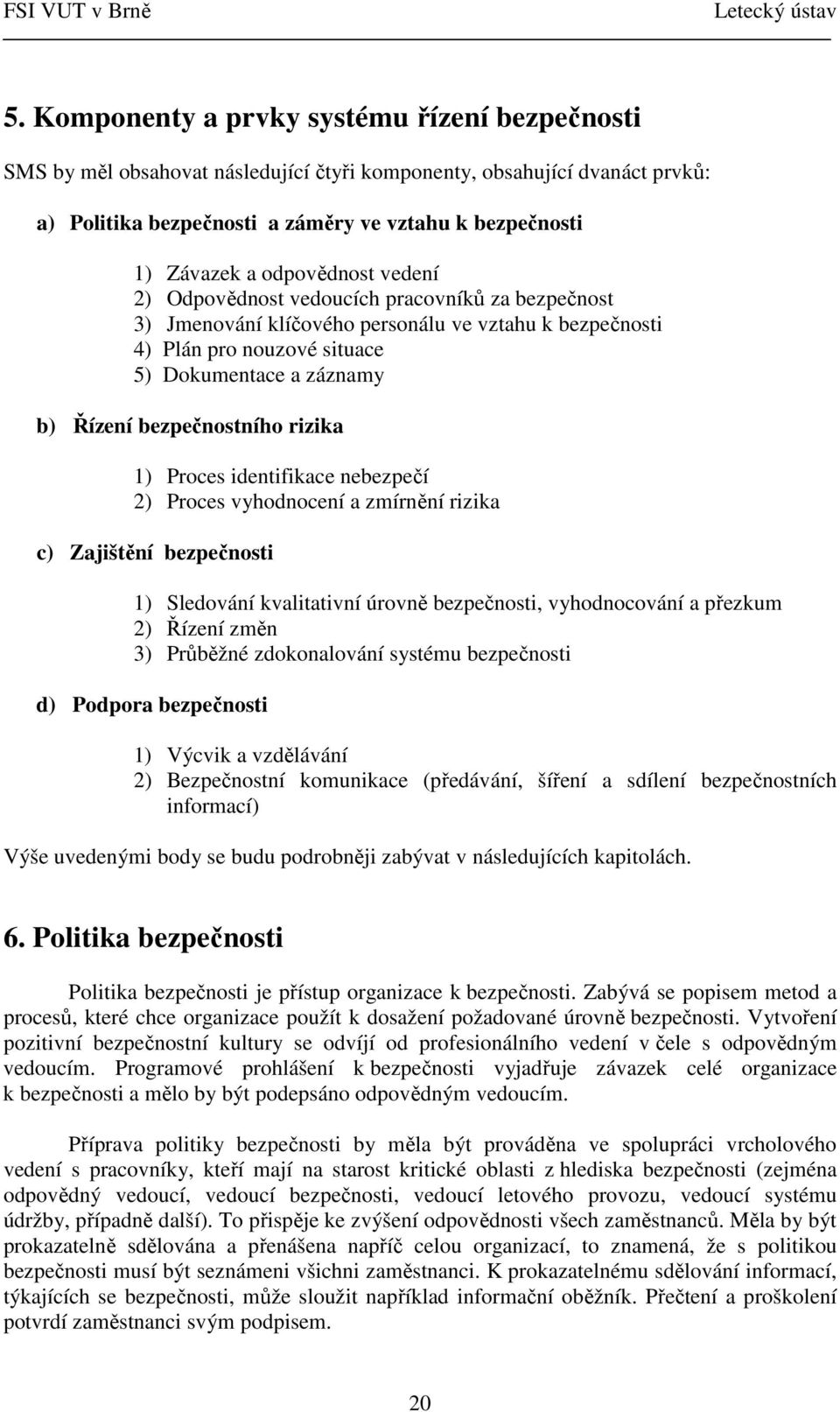 FSI VUT v Brně Letecký ústav

5. Komponenty a prvky systému řízení bezpečnosti

SMS by měl obsahovat následující čtyři komponenty, obsahující dvanáct prvků:

a) Politika bezpečnosti a záměry ve vztahu k bezpečnosti

1) Závazek a odpovědnost vedení
2) Odpovědnost vedoucích pracovníků za bezpečnost
3) Jmenování klíčového personálu ve vztahu k bezpečnosti
4) Plán pro nouzové situace
5) Dokumentace a záznamy

b) Řízení bezpečnostního rizika

1) Proces identifikace nebezpečí
2) Proces vyhodnocení a zmírnění rizika

c) Zajištění bezpečnosti

1) Sledování kvalitativní úrovně bezpečnosti, vyhodnocování a přezkum
2) Řízení změn
3) Průběžné zdokonalování systému bezpečnosti

d) Podpora bezpečnosti

1) Výcvik a vzdělávání
2) Bezpečnostní komunikace (předávání, šíření a sdílení bezpečnostních informací)

Výše uvedenými body se budu podrobněji zabývat v následujících kapitolách.

6. Politika bezpečnosti

Politika bezpečnosti je přístup organizace k bezpečnosti. Zabývá se popisem metod a procesů, které chce organizace použít k dosažení požadované úrovně bezpečnosti. Vytvoření pozitivní bezpečnostní kultury se odvíjí od profesionálního vedení v čele s odpovědným vedoucím. Programové prohlášení k bezpečnosti vyjadřuje závazek celé organizace k bezpečnosti a mělo by být podepsáno odpovědným vedoucím.

Příprava politiky bezpečnosti by měla být prováděna ve spolupráci vrcholového vedení s pracovníky, kteří mají na starost kritické oblasti z hlediska bezpečnosti (zejména odpovědný vedoucí, vedoucí bezpečnosti, vedoucí letového provozu, vedoucí systému údržby, případně další). To přispěje ke zvýšení odpovědnosti všech zaměstnanců. Měla by být prokazatelně sdělována a přenášena napříč celou organizací, to znamená, že s politikou bezpečnosti musí být seznámeni všichni zaměstnanci. K prokazatelnému sdělování informací, týkajících se bezpečnosti, může sloužit například informační oběžník. Přečtení a proškolení potvrdí zaměstnanci svým podpisem.

20